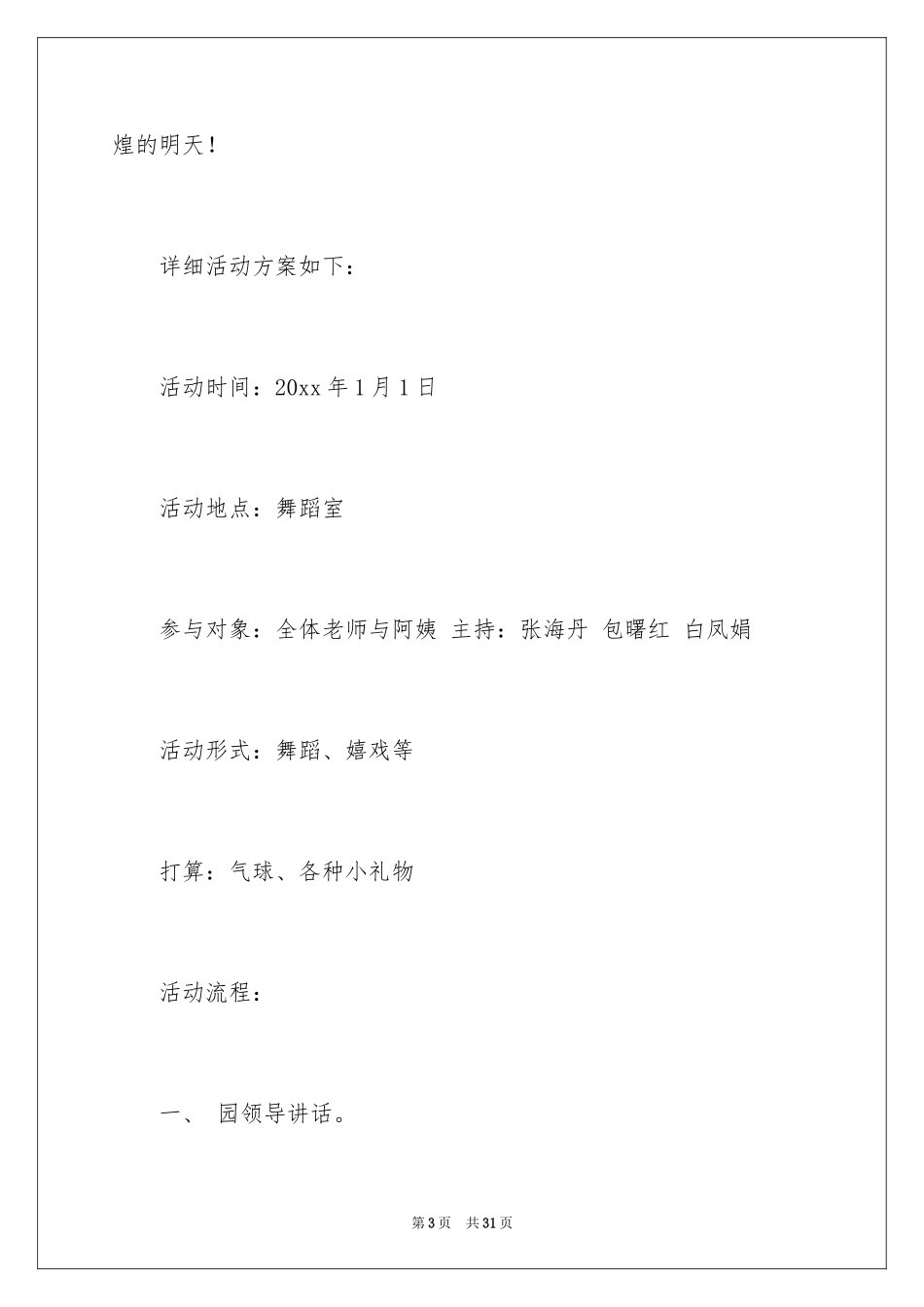 煌的明天!

详细活动方案如下:

活动时间:20xx年1月1日

活动地点:舞蹈室

参与对象:全体老师与阿姨 主持:张海丹 包曙红 白凤娟

活动形式:舞蹈、嬉戏等

打算:气球、各种小礼物

活动流程:

一、 园领导讲话。

第3页 共31页